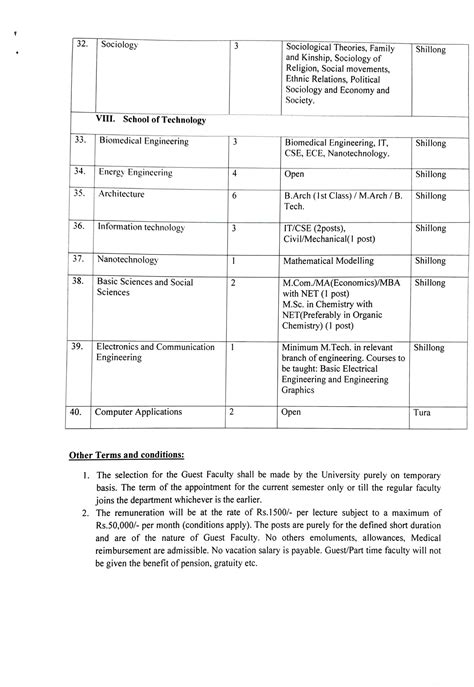 | 32. | Sociology | 3 | Sociological Theories, Family and Kinship, Sociology of Religion, Social movements, Ethnic Relations, Political Sociology and Economy and Society. | Shillong |
|---|---|---|---|---|
| | VIII. School of Technology | | | |
| 33. | Biomedical Engineering | 3 | Biomedical Engineering, IT, CSE, ECE, Nanotechnology. | Shillong |
| 34. | Energy Engineering | 4 | Open | Shillong |
| 35. | Architecture | 6 | B.Arch (1st Class) / M.Arch / B. Tech. | Shillong |
| 36. | Information technology | 3 | IT/CSE (2posts), Civil/Mechanical(1 post) | Shillong |
| 37. | Nanotechnology | 1 | Mathematical Modelling | Shillong |
| 38. | Basic Sciences and Social Sciences | 2 | M.Com./MA(Economics)/MBA with NET (1 post) M.Sc. in Chemistry with NET(Preferably in Organic Chemistry) (1 post) | Shillong |
| 39. | Electronics and Communication Engineering | 1 | Minimum M.Tech. in relevant branch of engineering. Courses to be taught: Basic Electrical Engineering and Engineering Graphics | Shillong |
| 40. | Computer Applications | 2 | Open | Tura |

Other Terms and conditions:

1. The selection for the Guest Faculty shall be made by the University purely on temporary basis. The term of the appointment for the current semester only or till the regular faculty joins the department whichever is the earlier.
2. The remuneration will be at the rate of Rs.1500/- per lecture subject to a maximum of Rs.50,000/- per month (conditions apply). The posts are purely for the defined short duration and are of the nature of Guest Faculty. No others emoluments, allowances, Medical reimbursement are admissible. No vacation salary is payable. Guest/Part time faculty will not be given the benefit of pension, gratuity etc.